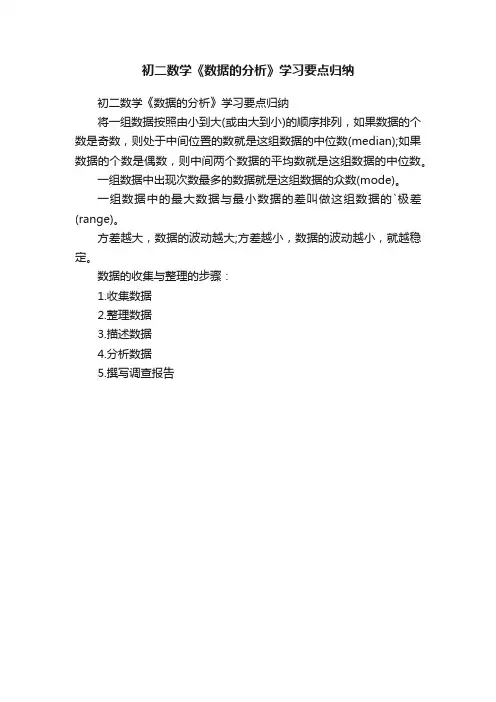 初二数学《数据的分析》学习要点归纳

初二数学《数据的分析》学习要点归纳

将一组数据按照由小到大(或由大到小)的顺序排列，如果数据的个数是奇数，则处于中间位置的数就是这组数据的中位数(median);如果数据的个数是偶数，则中间两个数据的平均数就是这组数据的中位数。

一组数据中出现次数最多的数据就是这组数据的众数(mode)。

一组数据中的最大数据与最小数据的差叫做这组数据的`极差(range)。

方差越大，数据的波动越大;方差越小，数据的波动越小，就越稳定。

数据的收集与整理的步骤：

1.收集数据

2.整理数据

3.描述数据

4.分析数据

5.撰写调查报告